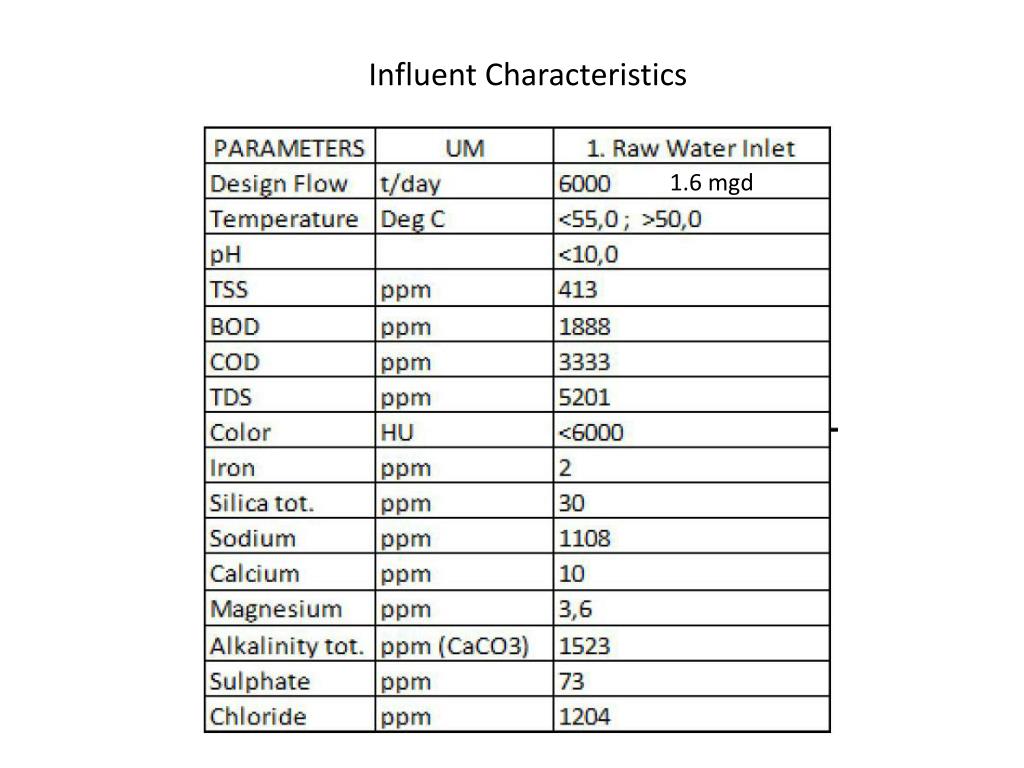 Influent Characteristics

| PARAMETERS | UM | 1. Raw Water Inlet |
|---|---|---|
| Design Flow | t/day | 6000 1.6 mgd |
| Temperature | Deg C | <55,0 ; >50,0 |
| pH | | <10,0 |
| TSS | ppm | 413 |
| BOD | ppm | 1888 |
| COD | ppm | 3333 |
| TDS | ppm | 5201 |
| Color | HU | <6000 |
| Iron | ppm | 2 |
| Silica tot. | ppm | 30 |
| Sodium | ppm | 1108 |
| Calcium | ppm | 10 |
| Magnesium | ppm | 3,6 |
| Alkalinity tot. | ppm (CaCO3) | 1523 |
| Sulphate | ppm | 73 |
| Chloride | ppm | 1204 |